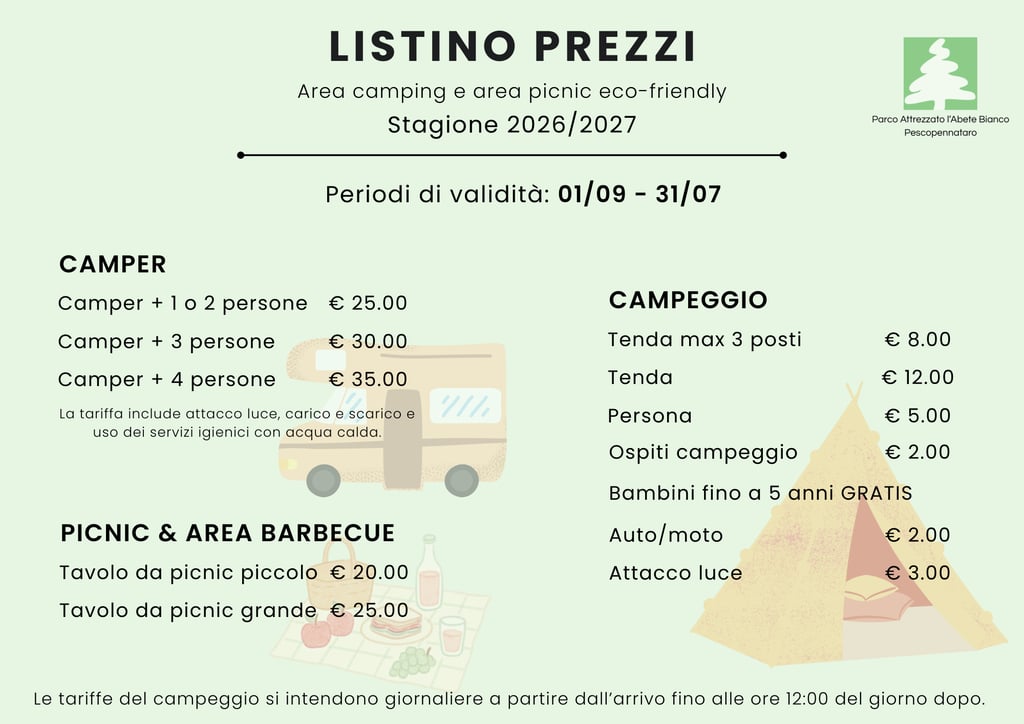 LISTINO PREZZI

Area camping e area picnic eco-friendly

Stagione 2026/2027

Parco Attrezzato l'Abete Bianco
Pescopennataro

Periodi di validità: 01/09 - 31/07

CAMPER

Camper + 1 o 2 persone € 25.00

Camper + 3 persone € 30.00

Camper + 4 persone € 35.00

La tariffa include attacco luce, carico e scarico e uso dei servizi igienici con acqua calda.

PICNIC & AREA BARBECUE

Tavolo da picnic piccolo € 20.00

Tavolo da picnic grande € 25.00

CAMPEGGIO

Tenda max 3 posti € 8.00

Tenda € 12.00

Persona € 5.00

Ospiti campeggio € 2.00

Bambini fino a 5 anni GRATIS

Auto/moto € 2.00

Attacco luce € 3.00

Le tariffe del campeggio si intendono giornaliere a partire dall'arrivo fino alle ore 12:00 del giorno dopo.